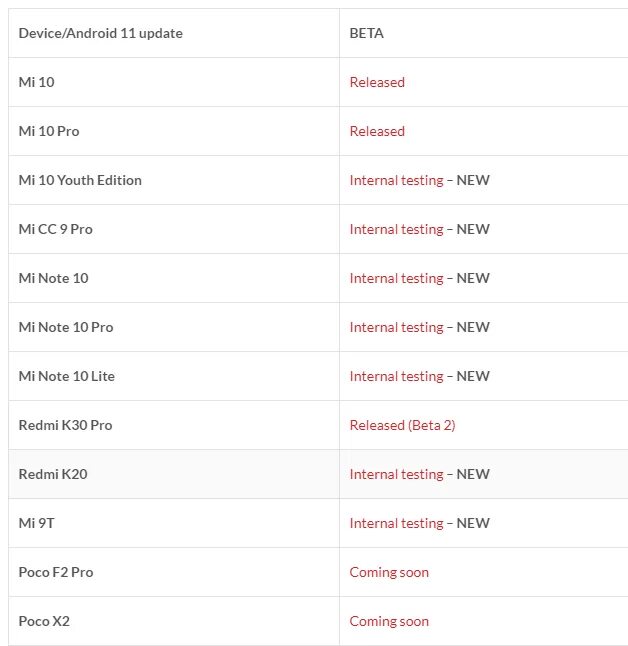 | Device/Android 11 update | BETA |
|---|---|
| Mi 10 | Released |
| Mi 10 Pro | Released |
| Mi 10 Youth Edition | Internal testing – NEW |
| Mi CC 9 Pro | Internal testing – NEW |
| Mi Note 10 | Internal testing – NEW |
| Mi Note 10 Pro | Internal testing – NEW |
| Mi Note 10 Lite | Internal testing – NEW |
| Redmi K30 Pro | Released (Beta 2) |
| Redmi K20 | Internal testing – NEW |
| Mi 9T | Internal testing – NEW |
| Poco F2 Pro | Coming soon |
| Poco X2 | Coming soon |